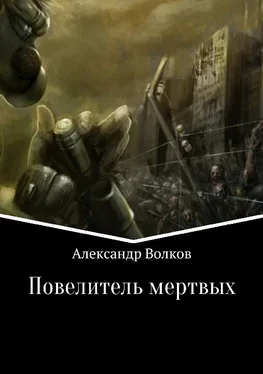 Александр Волков

Повелитель мертвых